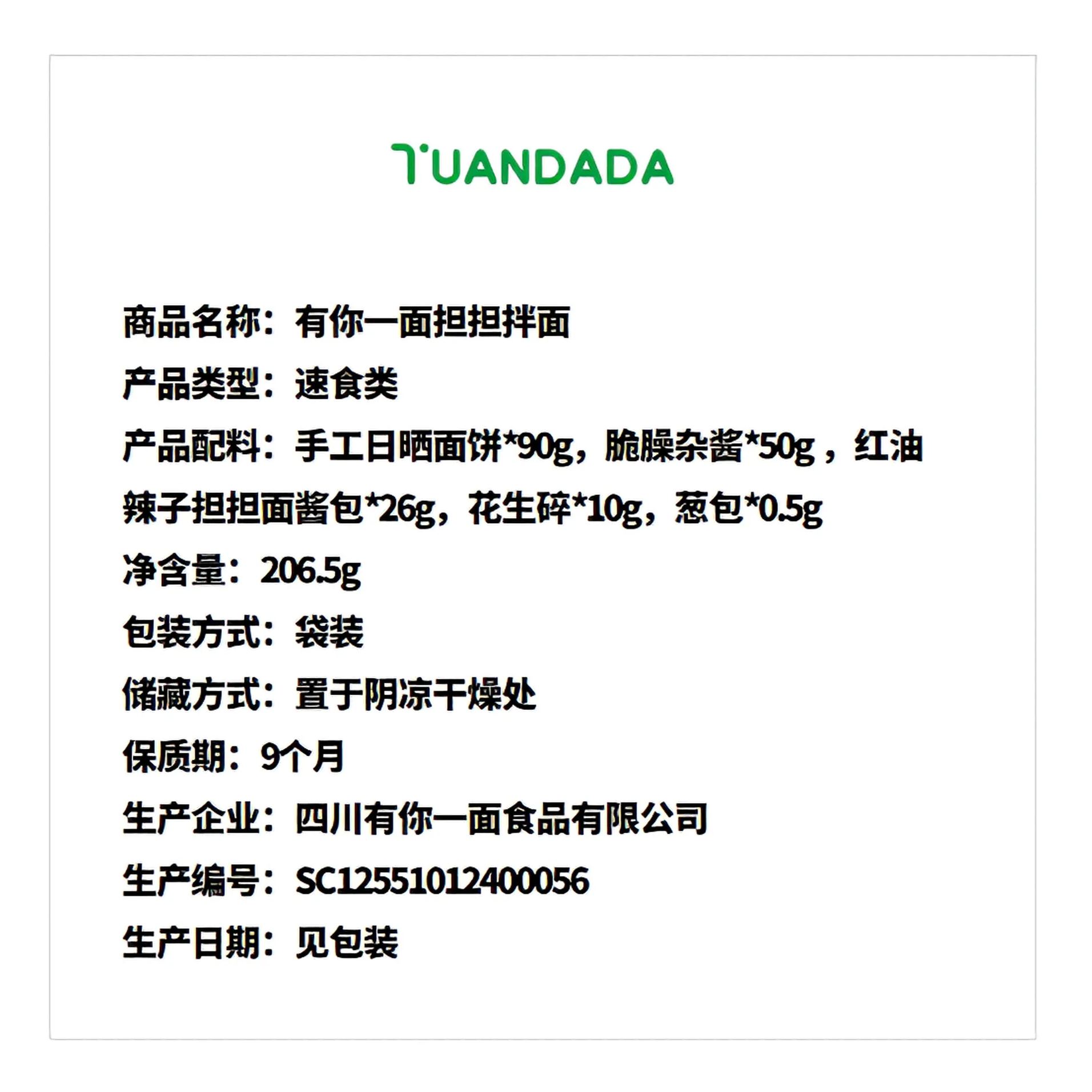 TUANDADA

商品名称：有你一面担担拌面

产品类型：速食类

产品配料：手工日晒面饼*90g，脆臊杂酱*50g，红油辣子担担面酱包*26g，花生碎*10g，葱包*0.5g

净含量：206.5g

包装方式：袋装

储藏方式：置于阴凉干燥处

保质期：9个月

生产企业：四川有你一面食品有限公司

生产编号：SC12551012400056

生产日期：见包装